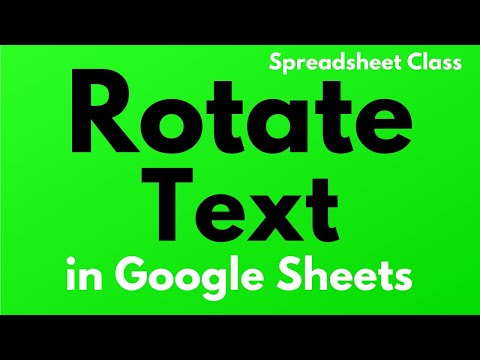 Spreadsheet Class

Rotate Text

in Google Sheets